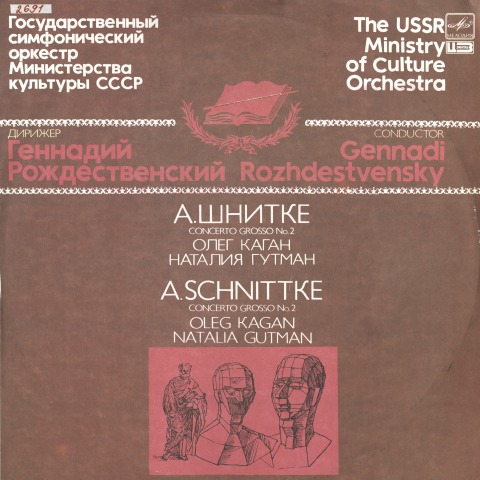 2691

Государственный симфонический оркестр Министерства культуры СССР

The USSR Ministry of Culture Orchestra

ДИРИЖЕР
Геннадий Рождественский

CONDUCTOR
Gennadi Rozhdestvensky

А.ШНИТКЕ
CONCERTO GROSSO No.2
ОЛЕГ КАГАН
НАТАЛИЯ ГУТМАН

A.SCHNITTKE
CONCERTO GROSSO No.2
OLEG KAGAN
NATALIA GUTMAN